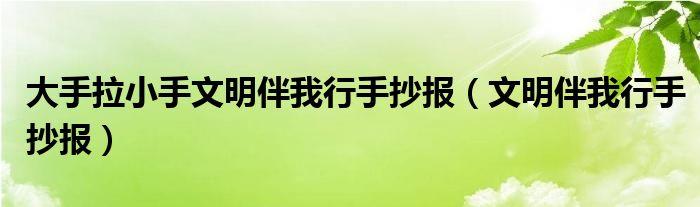 大手拉小手文明伴我行手抄报（文明伴我行手抄报）